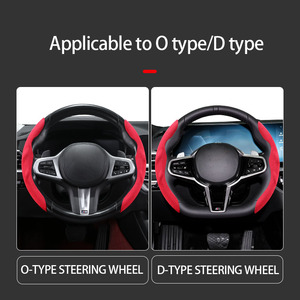 Applicable to O type/D type

O-TYPE STEERING WHEEL

D-TYPE STEERING WHEEL